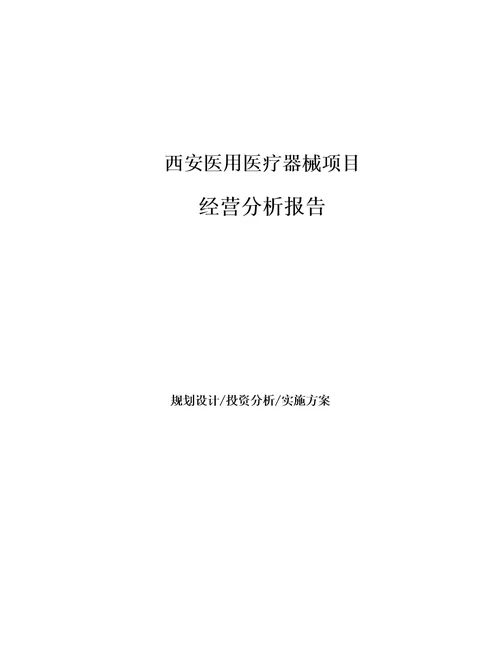 西安医用医疗器械项目

经营分析报告

规划设计/投资分析/实施方案